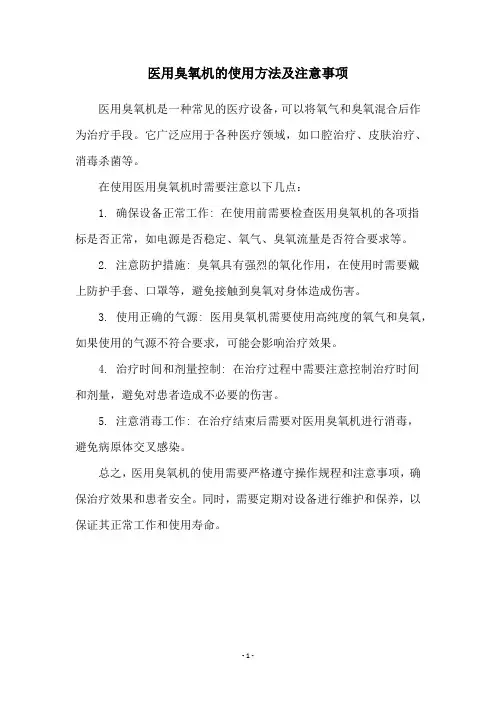 医用臭氧机的使用方法及注意事项

医用臭氧机是一种常见的医疗设备，可以将氧气和臭氧混合后作为治疗手段。它广泛应用于各种医疗领域，如口腔治疗、皮肤治疗、消毒杀菌等。

在使用医用臭氧机时需要注意以下几点：

1. 确保设备正常工作：在使用前需要检查医用臭氧机的各项指标是否正常，如电源是否稳定、氧气、臭氧流量是否符合要求等。

2. 注意防护措施：臭氧具有强烈的氧化作用，在使用时需要戴上防护手套、口罩等，避免接触到臭氧对身体造成伤害。

3. 使用正确的气源：医用臭氧机需要使用高纯度的氧气和臭氧，如果使用的气源不符合要求，可能会影响治疗效果。

4. 治疗时间和剂量控制：在治疗过程中需要注意控制治疗时间和剂量，避免对患者造成不必要的伤害。

5. 注意消毒工作：在治疗结束后需要对医用臭氧机进行消毒，避免病原体交叉感染。

总之，医用臭氧机的使用需要严格遵守操作规程和注意事项，确保治疗效果和患者安全。同时，需要定期对设备进行维护和保养，以保证其正常工作和使用寿命。

- 1 -